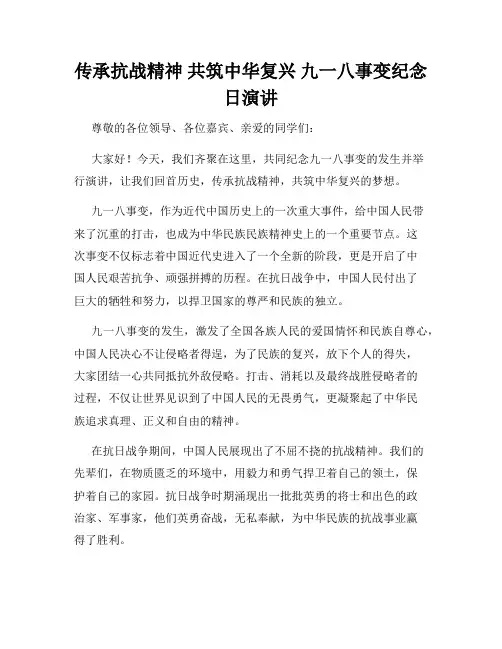 传承抗战精神 共筑中华复兴 九一八事变纪念日演讲

尊敬的各位领导、各位嘉宾、亲爱的同学们：

大家好！今天，我们齐聚在这里，共同纪念九一八事变的发生并举行演讲，让我们回首历史，传承抗战精神，共筑中华复兴的梦想。

九一八事变，作为近代中国历史上的一次重大事件，给中国人民带来了沉重的打击，也成为中华民族民族精神史上的一个重要节点。这次事变不仅标志着中国近代史进入了一个全新的阶段，更是开启了中国人民艰苦抗争、顽强拼搏的历程。在抗日战争中，中国人民付出了巨大的牺牲和努力，以捍卫国家的尊严和民族的独立。

九一八事变的发生，激发了全国各族人民的爱国情怀和民族自尊心，中国人民决心不让侵略者得逞，为了民族的复兴，放下个人的得失，大家团结一心共同抵抗外敌侵略。打击、消耗以及最终战胜侵略者的过程，不仅让世界见识到了中国人民的无畏勇气，更凝聚起了中华民族追求真理、正义和自由的精神。

在抗日战争期间，中国人民展现出了不屈不挠的抗战精神。我们的先辈们，在物质匮乏的环境中，用毅力和勇气捍卫着自己的领土，保护着自己的家园。抗日战争时期涌现出一批批英勇的将士和出色的政治家、军事家，他们英勇奋战，无私奉献，为中华民族的抗战事业赢得了胜利。